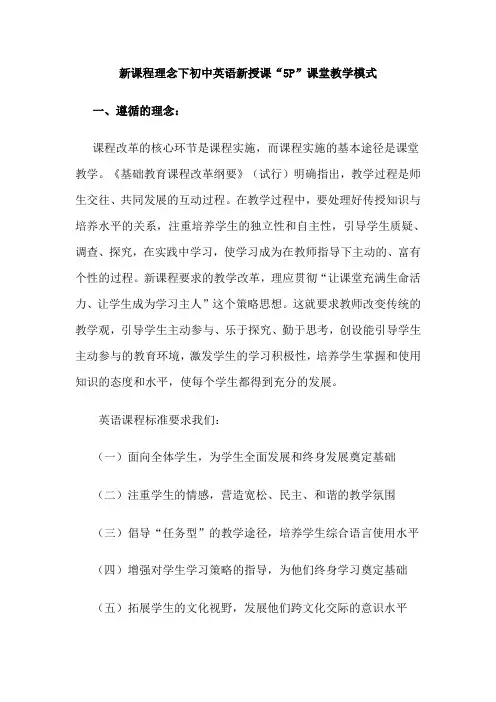 新课程理念下初中英语新授课“5P”课堂教学模式

一、遵循的理念：

课程改革的核心环节是课程实施，而课程实施的基本途径是课堂教学。《基础教育课程改革纲要》（试行）明确指出，教学过程是师生交往、共同发展的互动过程。在教学过程中，要处理好传授知识与培养水平的关系，注重培养学生的独立性和自主性，引导学生质疑、调查、探究，在实践中学习，使学习成为在教师指导下主动的、富有个性的过程。新课程要求的教学改革，理应贯彻“让课堂充满生命活力、让学生成为学习主人”这个策略思想。这就要求教师改变传统的教学观，引导学生主动参与、乐于探究、勤于思考，创设能引导学生主动参与的教育环境，激发学生的学习积极性，培养学生掌握和使用知识的态度和水平，使每个学生都得到充分的发展。

英语课程标准要求我们：

（一）面向全体学生，为学生全面发展和终身发展奠定基础

（二）注重学生的情感，营造宽松、民主、和谐的教学氛围

（三）倡导“任务型”的教学途径，培养学生综合语言使用水平

（四）增强对学生学习策略的指导，为他们终身学习奠定基础

（五）拓展学生的文化视野，发展他们跨文化交际的意识水平